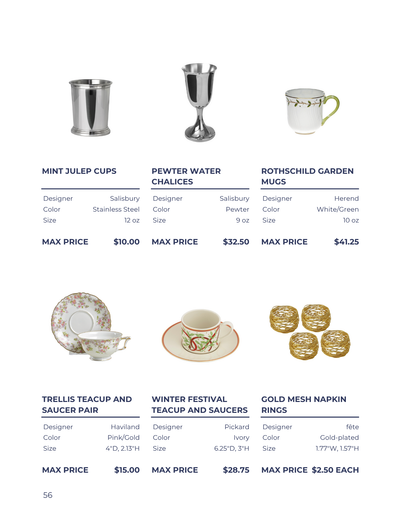 MINT JULEP CUPS

| Designer | Salisbury |
|---|---|
| Color | Stainless Steel |
| Size | 12 oz |

MAX PRICE $10.00

PEWTER WATER CHALICES

| Designer | Salisbury |
|---|---|
| Color | Pewter |
| Size | 9 oz |

MAX PRICE $32.50

ROTHSCHILD GARDEN MUGS

| Designer | Herend |
|---|---|
| Color | White/Green |
| Size | 10 oz |

MAX PRICE $41.25

TRELLIS TEACUP AND SAUCER PAIR

| Designer | Haviland |
|---|---|
| Color | Pink/Gold |
| Size | 4"D, 2.13"H |

MAX PRICE $15.00

WINTER FESTIVAL TEACUP AND SAUCERS

| Designer | Pickard |
|---|---|
| Color | Ivory |
| Size | 6.25"D, 3"H |

MAX PRICE $28.75

GOLD MESH NAPKIN RINGS

| Designer | fête |
|---|---|
| Color | Gold-plated |
| Size | 1.77"W, 1.57"H |

MAX PRICE $2.50 EACH

56